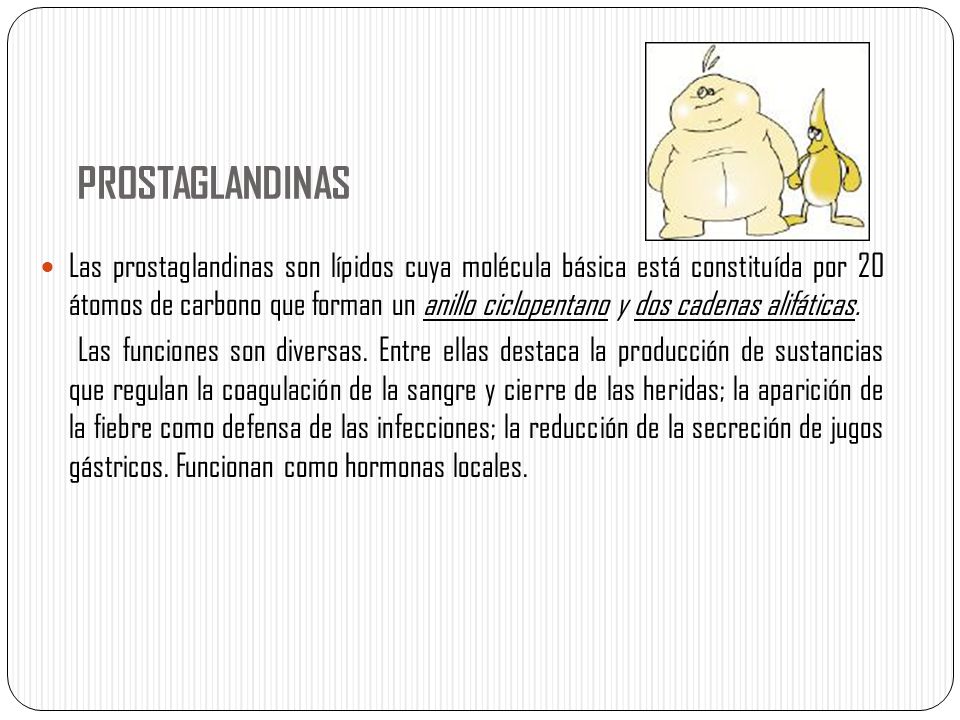 PROSTAGLANDINAS

Las prostaglandinas son lípidos cuya molécula básica está constituída por 20 átomos de carbono que forman un anillo ciclopentano y dos cadenas alifáticas.

Las funciones son diversas. Entre ellas destaca la producción de sustancias que regulan la coagulación de la sangre y cierre de las heridas; la aparición de la fiebre como defensa de las infecciones; la reducción de la secreción de jugos gástricos. Funcionan como hormonas locales.